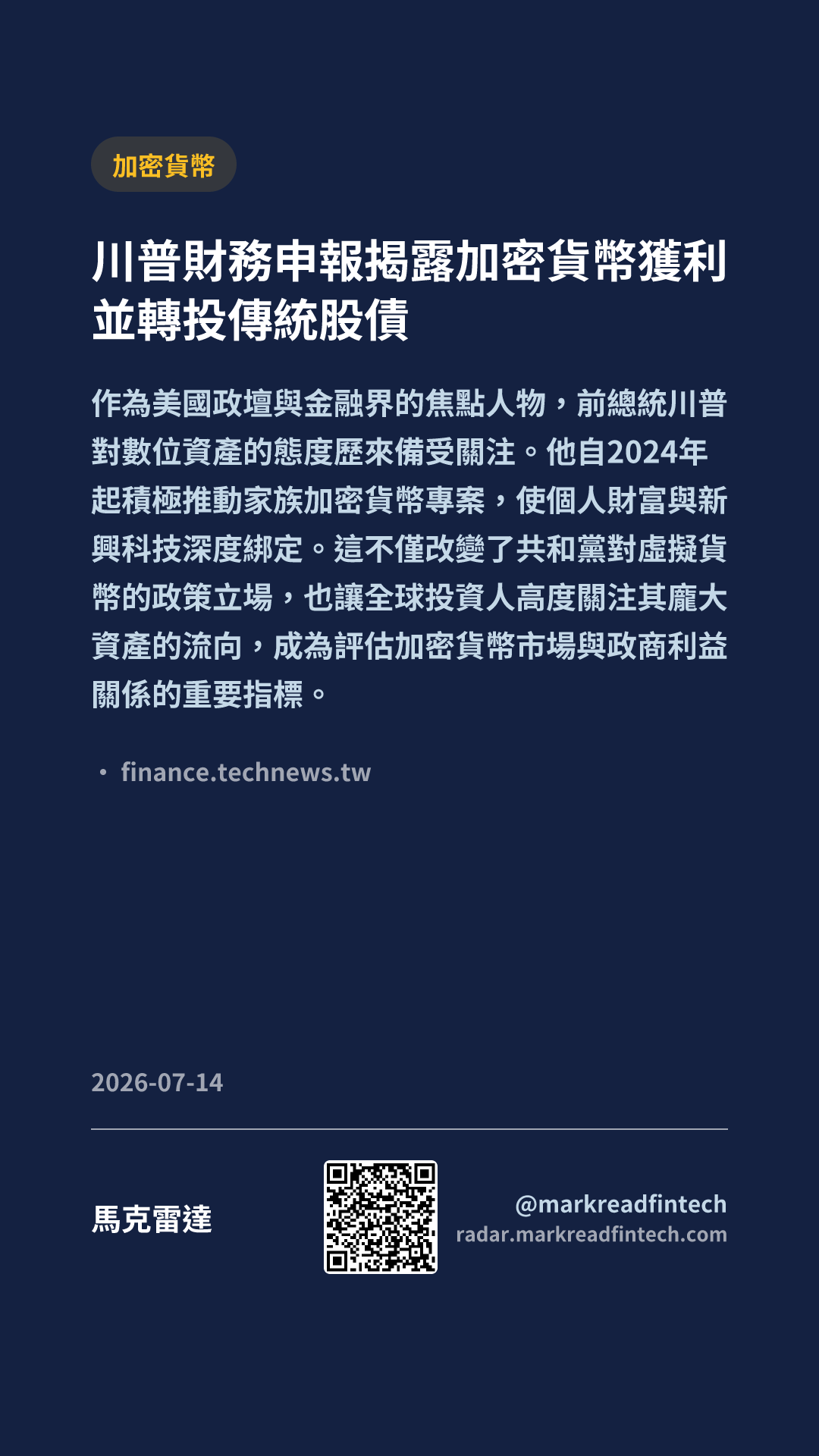 加密貨幣

川普財務申報揭露加密貨幣獲利並轉投傳統股債

作為美國政壇與金融界的焦點人物，前總統川普對數位資產的態度歷來備受關注。他自2024年起積極推動家族加密貨幣專案，使個人財富與新興科技深度綁定。這不僅改變了共和黨對虛擬貨幣的政策立場，也讓全球投資人高度關注其龐大資產的流向，成為評估加密貨幣市場與政商利益關係的重要指標。

• finance.technews.tw

2026-07-14

馬克雷達

@markreadfintech
radar.markreadfintech.com